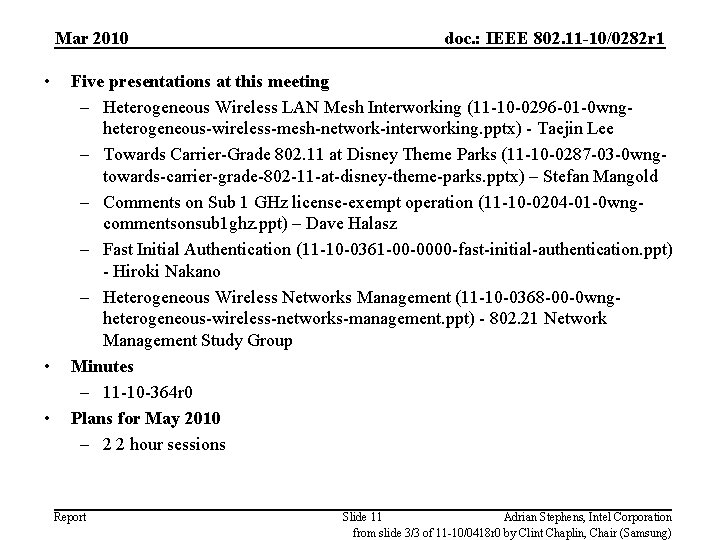 Mar 2010

doc.: IEEE 802.11-10/0282r1

• Five presentations at this meeting
– Heterogeneous Wireless LAN Mesh Interworking (11-10-0296-01-0wng-heterogeneous-wireless-mesh-network-interworking.pptx) - Taejin Lee
– Towards Carrier-Grade 802.11 at Disney Theme Parks (11-10-0287-03-0wng-towards-carrier-grade-802-11-at-disney-theme-parks.pptx) – Stefan Mangold
– Comments on Sub 1 GHz license-exempt operation (11-10-0204-01-0wng-commentsonsub1ghz.ppt) – Dave Halasz
– Fast Initial Authentication (11-10-0361-00-0000-fast-initial-authentication.ppt) - Hiroki Nakano
– Heterogeneous Wireless Networks Management (11-10-0368-00-0wng-heterogeneous-wireless-networks-management.ppt) - 802.21 Network Management Study Group
• Minutes
– 11-10-364r0
• Plans for May 2010
– 2 2 hour sessions

Report

Slide 11

Adrian Stephens, Intel Corporation

from slide 3/3 of 11-10/0418r0 by Clint Chaplin, Chair (Samsung)